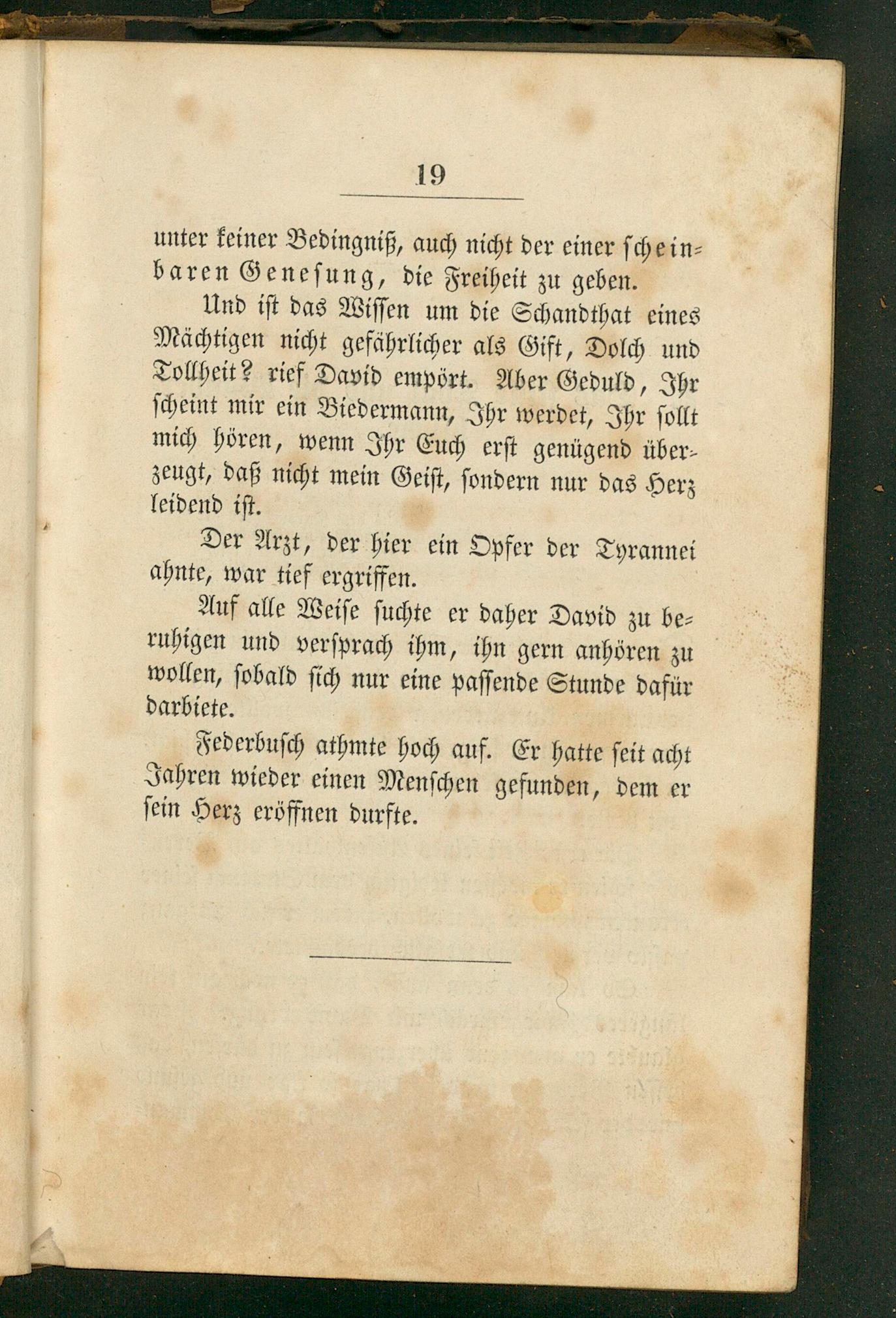 19

unter keiner Bedingniß, auch nicht der einer scheinbaren Genesung, die Freiheit zu geben.

Und ist das Wissen um die Schandthat eines Mächtigen nicht gefährlicher als Gift, Dolch und Tollheit? rief David empört. Aber Geduld, Ihr scheint mir ein Biedermann, Ihr werdet, Ihr sollt mich hören, wenn Ihr Euch erst genügend überzeugt, daß nicht mein Geist, sondern nur das Herz leidend ist.

Der Arzt, der hier ein Opfer der Tyrannei ahnte, war tief ergriffen.

Auf alle Weise suchte er daher David zu beruhigen und versprach ihm, ihn gern anhören zu wollen, sobald sich nur eine passende Stunde dafür darbiete.

Federbusch athmte hoch auf. Er hatte seit acht Jahren wieder einen Menschen gefunden, dem er sein Herz eröffnen durfte.